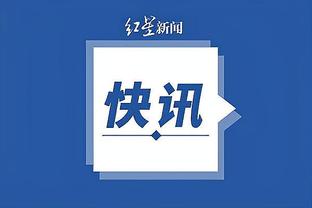 红星新闻

快讯